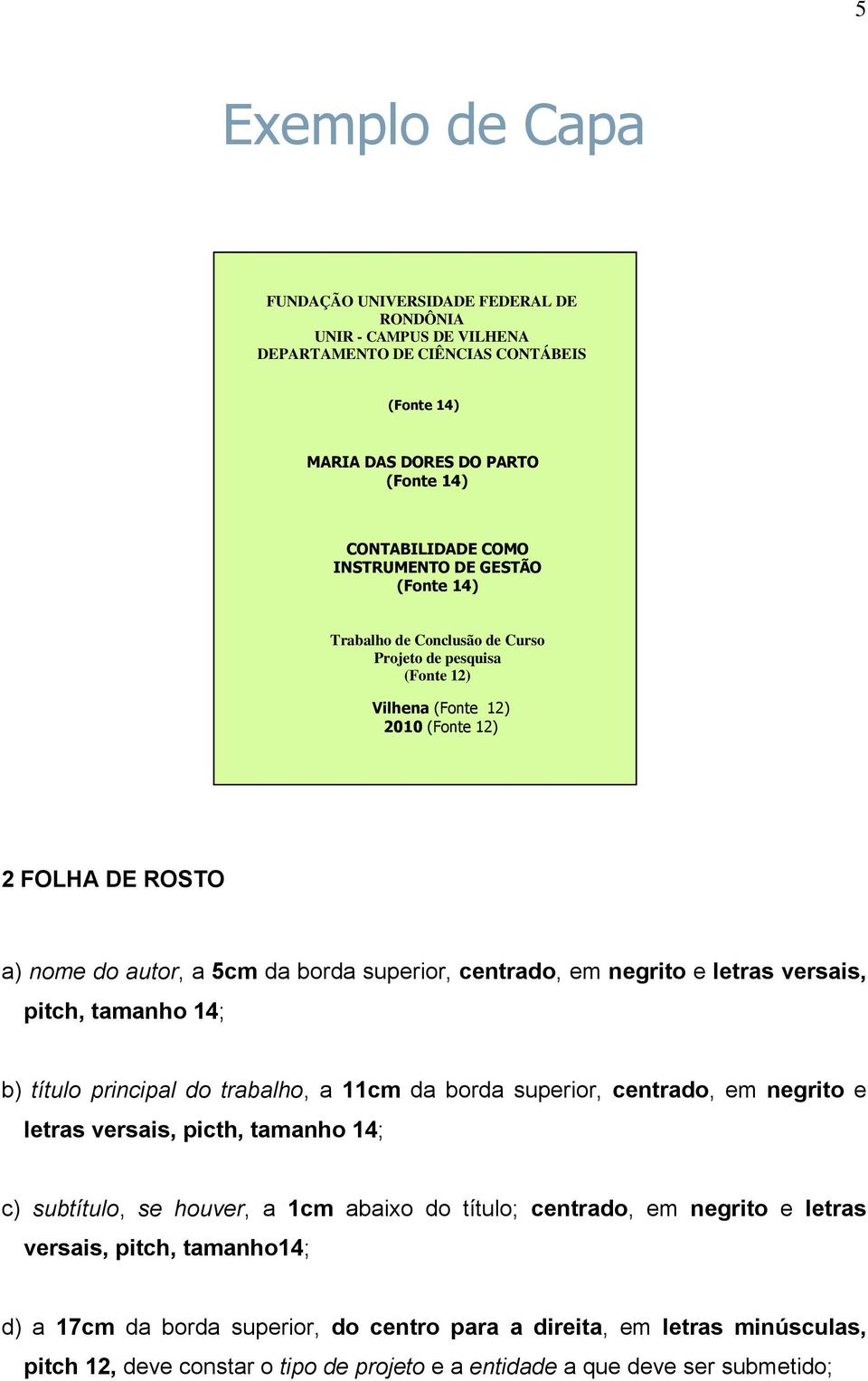 5

Exemplo de Capa

FUNDAÇÃO UNIVERSIDADE FEDERAL DE RONDÔNIA
UNIR - CAMPUS DE VILHENA
DEPARTAMENTO DE CIÊNCIAS CONTÁBEIS

(Fonte 14)

MARIA DAS DORES DO PARTO
(Fonte 14)

CONTABILIDADE COMO INSTRUMENTO DE GESTÃO
(Fonte 14)

Trabalho de Conclusão de Curso
Projeto de pesquisa
(Fonte 12)

Vilhena (Fonte 12)
2010 (Fonte 12)

2 FOLHA DE ROSTO

a) nome do autor, a 5cm da borda superior, centrado, em negrito e letras versais, pitch, tamanho 14;

b) título principal do trabalho, a 11cm da borda superior, centrado, em negrito e letras versais, picth, tamanho 14;

c) subtítulo, se houver, a 1cm abaixo do título; centrado, em negrito e letras versais, pitch, tamanho14;

d) a 17cm da borda superior, do centro para a direita, em letras minúsculas, pitch 12, deve constar o tipo de projeto e a entidade a que deve ser submetido;